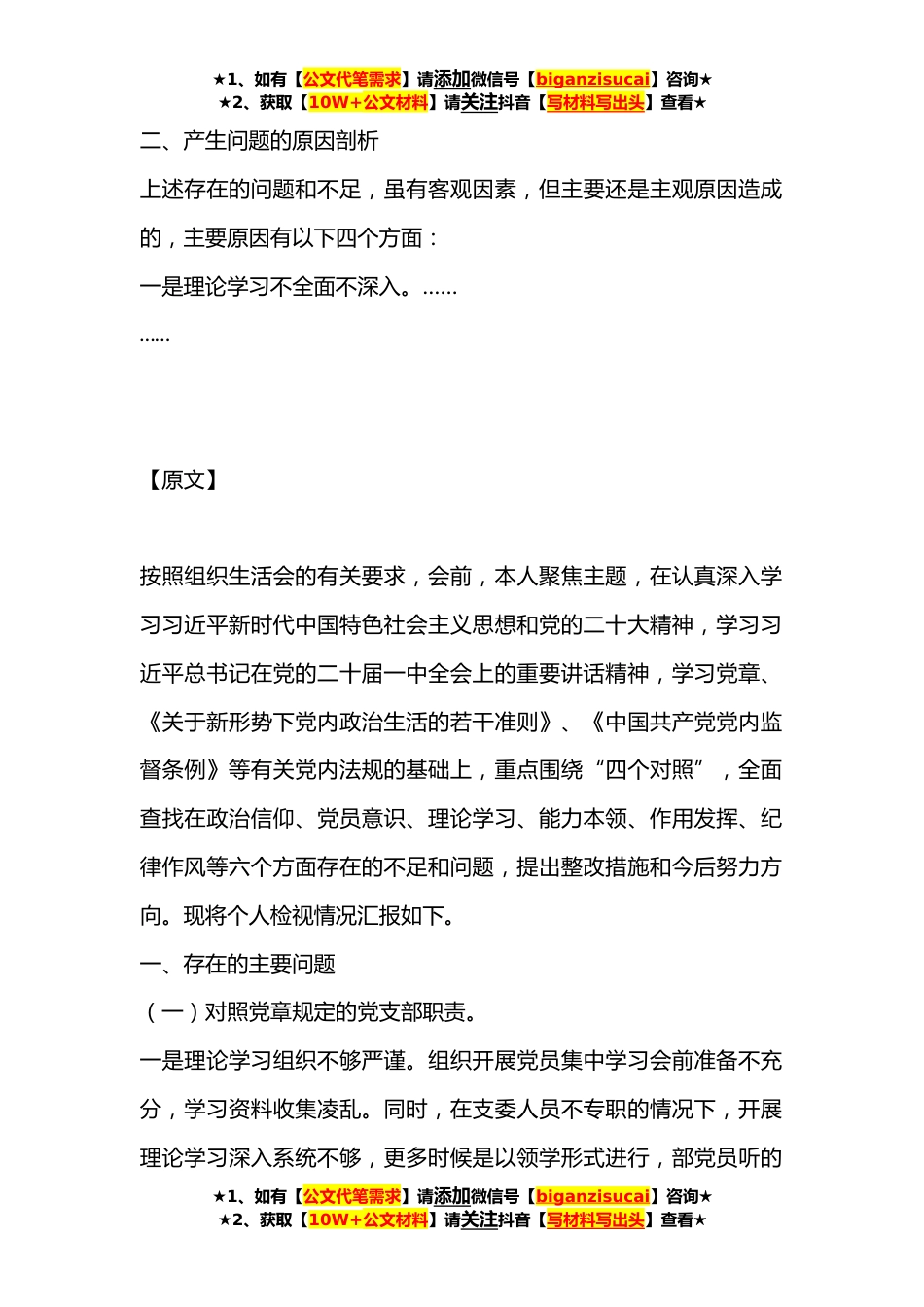 ★1、如有【公文代笔需求】请添加微信号【biganzisucai】咨询★
★2、获取【10W+公文材料】请关注抖音【写材料写出头】查看★

二、产生问题的原因剖析

上述存在的问题和不足，虽有客观因素，但主要还是主观原因造成的，主要原因有以下四个方面：

一是理论学习不全面不深入。……

……

【原文】

按照组织生活会的有关要求，会前，本人聚焦主题，在认真深入学习习近平新时代中国特色社会主义思想和党的二十大精神，学习习近平总书记在党的二十届一中全会上的重要讲话精神，学习党章、《关于新形势下党内政治生活的若干准则》、《中国共产党党内监督条例》等有关党内法规的基础上，重点围绕“四个对照”，全面查找在政治信仰、党员意识、理论学习、能力本领、作用发挥、纪律作风等六个方面存在的不足和问题，提出整改措施和今后努力方向。现将个人检视情况汇报如下。

一、存在的主要问题

（一）对照党章规定的党支部职责。

一是理论学习组织不够严谨。组织开展党员集中学习会前准备不充分，学习资料收集凌乱。同时，在支委人员不专职的情况下，开展理论学习深入系统不够，更多时候是以领学形式进行，部党员听的

★1、如有【公文代笔需求】请添加微信号【biganzisucai】咨询★
★2、获取【10W+公文材料】请关注抖音【写材料写出头】查看★